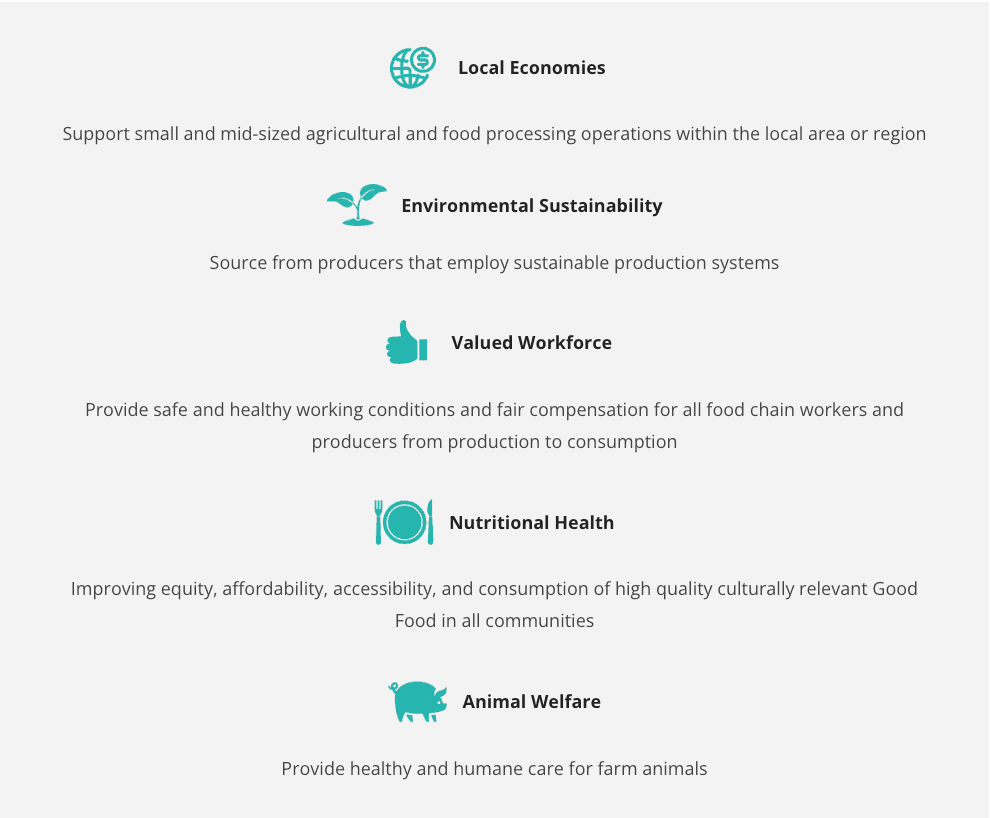 Local Economies

Support small and mid-sized agricultural and food processing operations within the local area or region

Environmental Sustainability

Source from producers that employ sustainable production systems

Valued Workforce

Provide safe and healthy working conditions and fair compensation for all food chain workers and producers from production to consumption

Nutritional Health

Improving equity, affordability, accessibility, and consumption of high quality culturally relevant Good Food in all communities

Animal Welfare

Provide healthy and humane care for farm animals